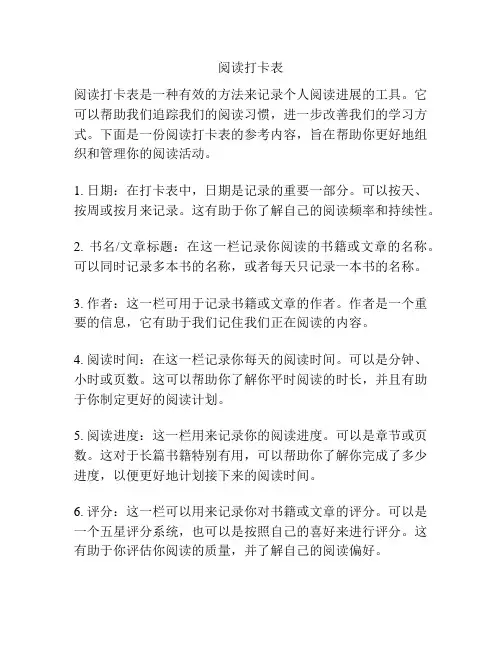 阅读打卡表

阅读打卡表是一种有效的方法来记录个人阅读进展的工具。它可以帮助我们追踪我们的阅读习惯，进一步改善我们的学习方式。下面是一份阅读打卡表的参考内容，旨在帮助你更好地组织和管理你的阅读活动。

1. 日期：在打卡表中，日期是记录的重要一部分。可以按天、按周或按月来记录。这有助于你了解自己的阅读频率和持续性。

2. 书名/文章标题：在这一栏记录你阅读的书籍或文章的名称。可以同时记录多本书的名称，或者每天只记录一本书的名称。

3. 作者：这一栏可用于记录书籍或文章的作者。作者是一个重要的信息，它有助于我们记住我们正在阅读的内容。

4. 阅读时间：在这一栏记录你每天的阅读时间。可以是分钟、小时或页数。这可以帮助你了解你平时阅读的时长，并且有助于你制定更好的阅读计划。

5. 阅读进度：这一栏用来记录你的阅读进度。可以是章节或页数。这对于长篇书籍特别有用，可以帮助你了解你完成了多少进度，以便更好地计划接下来的阅读时间。

6. 评分：这一栏可以用来记录你对书籍或文章的评分。可以是一个五星评分系统，也可以是按照自己的喜好来进行评分。这有助于你评估你阅读的质量，并了解自己的阅读偏好。